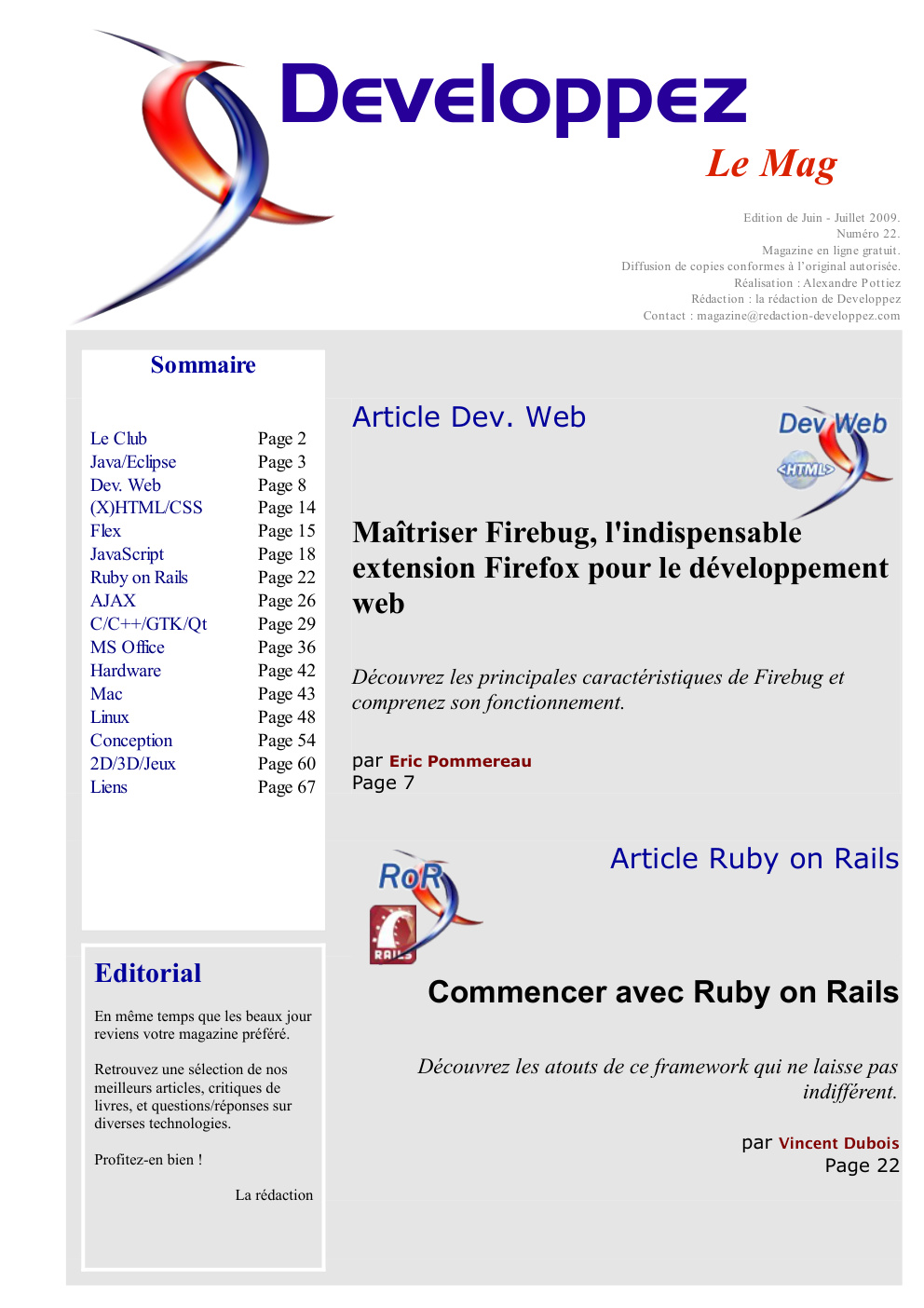 Developpez

Le Mag

Edition de Juin - Juillet 2009.
Numéro 22.
Magazine en ligne gratuit.
Diffusion de copies conformes à l'original autorisée.
Réalisation : Alexandre Pottiez
Rédaction : la rédaction de Developpez
Contact : magazine@redaction-developpez.com

Sommaire

| | |
|---|---|
| Le Club | Page 2 |
| Java/Eclipse | Page 3 |
| Dev. Web | Page 8 |
| (X)HTML/CSS | Page 14 |
| Flex | Page 15 |
| JavaScript | Page 18 |
| Ruby on Rails | Page 22 |
| AJAX | Page 26 |
| C/C++/GTK/Qt | Page 29 |
| MS Office | Page 36 |
| Hardware | Page 42 |
| Mac | Page 43 |
| Linux | Page 48 |
| Conception | Page 54 |
| 2D/3D/Jeux | Page 60 |
| Liens | Page 67 |

Editorial

En même temps que les beaux jour reviens votre magazine préféré.

Retrouvez une sélection de nos meilleurs articles, critiques de livres, et questions/réponses sur diverses technologies.

Profitez-en bien !

La rédaction

Article Dev. Web

Dev Web
<HTML>

Maîtriser Firebug, l'indispensable extension Firefox pour le développement web

Découvrez les principales caractéristiques de Firebug et comprenez son fonctionnement.

par Eric Pommereau
Page 7

RoR
RAILS

Article Ruby on Rails

Commencer avec Ruby on Rails

Découvrez les atouts de ce framework qui ne laisse pas indifférent.

par Vincent Dubois
Page 22